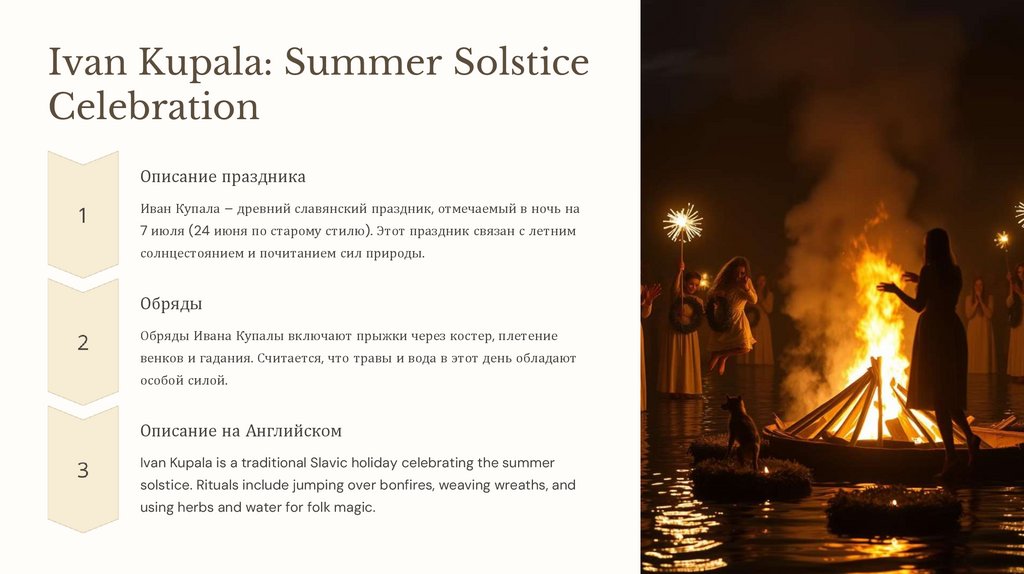 Ivan Kupala: Summer Solstice Celebration

1

Описание праздника

Иван Купала – древний славянский праздник, отмечаемый в ночь на 7 июля (24 июня по старому стилю). Этот праздник связан с летним солнцестоянием и почитанием сил природы.

2

Обряды

Обряды Ивана Купалы включают прыжки через костер, плетение венков и гадания. Считается, что травы и вода в этот день обладают особой силой.

3

Описание на Английском

Ivan Kupala is a traditional Slavic holiday celebrating the summer solstice. Rituals include jumping over bonfires, weaving wreaths, and using herbs and water for folk magic.